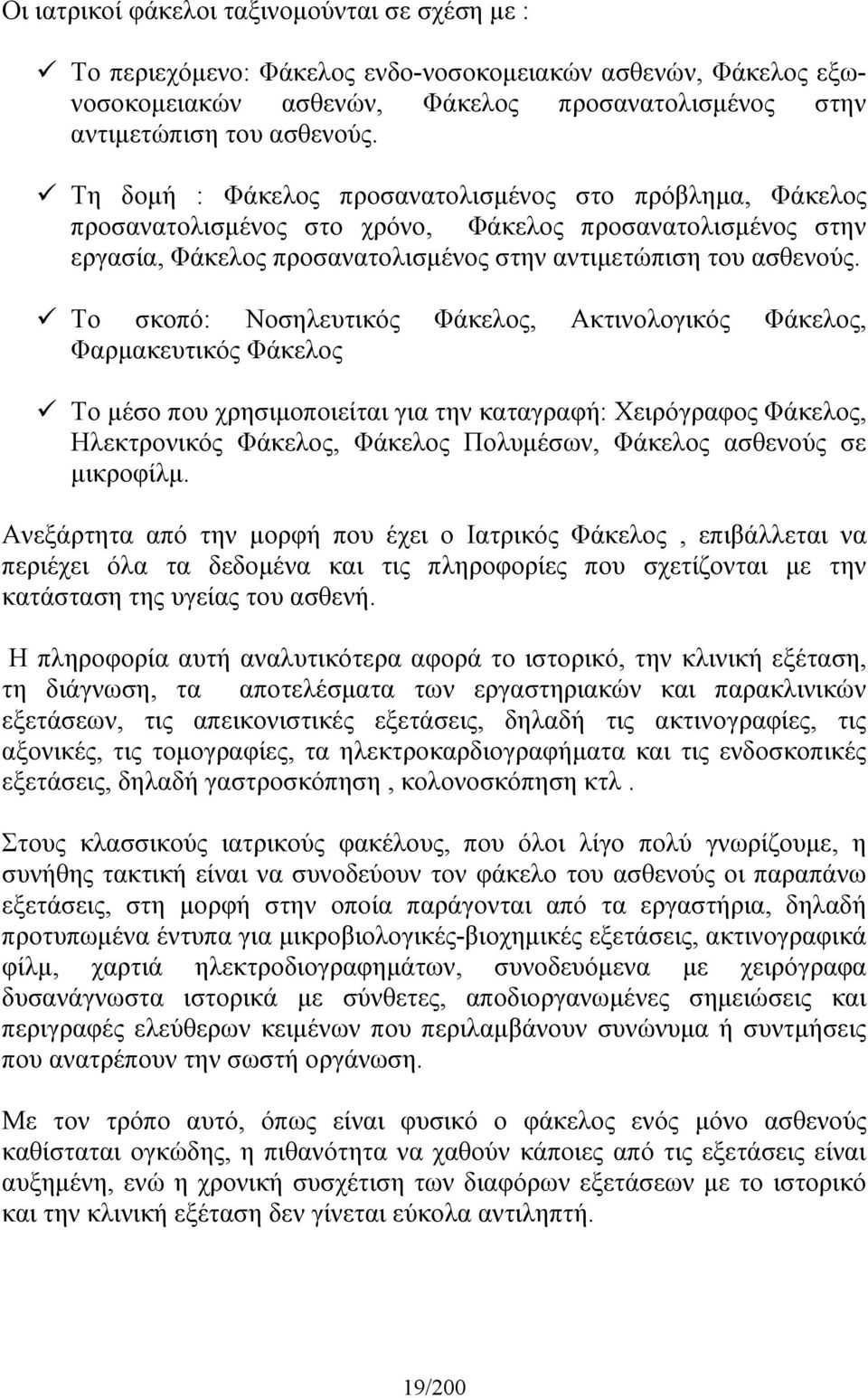 Οι ιατρικοί φάκελοι ταξινομούνται σε σχέση με :

✓ Το περιεχόμενο: Φάκελος ενδο-νοσοκομειακών ασθενών, Φάκελος εξω-νοσοκομειακών ασθενών, Φάκελος προσανατολισμένος στην αντιμετώπιση του ασθενούς.

✓ Τη δομή : Φάκελος προσανατολισμένος στο πρόβλημα, Φάκελος προσανατολισμένος στο χρόνο, Φάκελος προσανατολισμένος στην εργασία, Φάκελος προσανατολισμένος στην αντιμετώπιση του ασθενούς.

✓ Το σκοπό: Νοσηλευτικός Φάκελος, Ακτινολογικός Φάκελος, Φαρμακευτικός Φάκελος

✓ Το μέσο που χρησιμοποιείται για την καταγραφή: Χειρόγραφος Φάκελος, Ηλεκτρονικός Φάκελος, Φάκελος Πολυμέσων, Φάκελος ασθενούς σε μικροφίλμ.

Ανεξάρτητα από την μορφή που έχει ο Ιατρικός Φάκελος , επιβάλλεται να περιέχει όλα τα δεδομένα και τις πληροφορίες που σχετίζονται με την κατάσταση της υγείας του ασθενή.

Η πληροφορία αυτή αναλυτικότερα αφορά το ιστορικό, την κλινική εξέταση, τη διάγνωση, τα αποτελέσματα των εργαστηριακών και παρακλινικών εξετάσεων, τις απεικονιστικές εξετάσεις, δηλαδή τις ακτινογραφίες, τις αξονικές, τις τομογραφίες, τα ηλεκτροκαρδιογραφήματα και τις ενδοσκοπικές εξετάσεις, δηλαδή γαστροσκόπηση , κολονοσκόπηση κτλ .

Στους κλασσικούς ιατρικούς φακέλους, που όλοι λίγο πολύ γνωρίζουμε, η συνήθης τακτική είναι να συνοδεύουν τον φάκελο του ασθενούς οι παραπάνω εξετάσεις, στη μορφή στην οποία παράγονται από τα εργαστήρια, δηλαδή προτυπωμένα έντυπα για μικροβιολογικές-βιοχημικές εξετάσεις, ακτινογραφικά φίλμ, χαρτιά ηλεκτροδιογραφημάτων, συνοδευόμενα με χειρόγραφα δυσανάγνωστα ιστορικά με σύνθετες, αποδιοργανωμένες σημειώσεις και περιγραφές ελεύθερων κειμένων που περιλαμβάνουν συνώνυμα ή συντμήσεις που ανατρέπουν την σωστή οργάνωση.

Με τον τρόπο αυτό, όπως είναι φυσικό ο φάκελος ενός μόνο ασθενούς καθίσταται ογκώδης, η πιθανότητα να χαθούν κάποιες από τις εξετάσεις είναι αυξημένη, ενώ η χρονική συσχέτιση των διαφόρων εξετάσεων με το ιστορικό και την κλινική εξέταση δεν γίνεται εύκολα αντιληπτή.

19/200